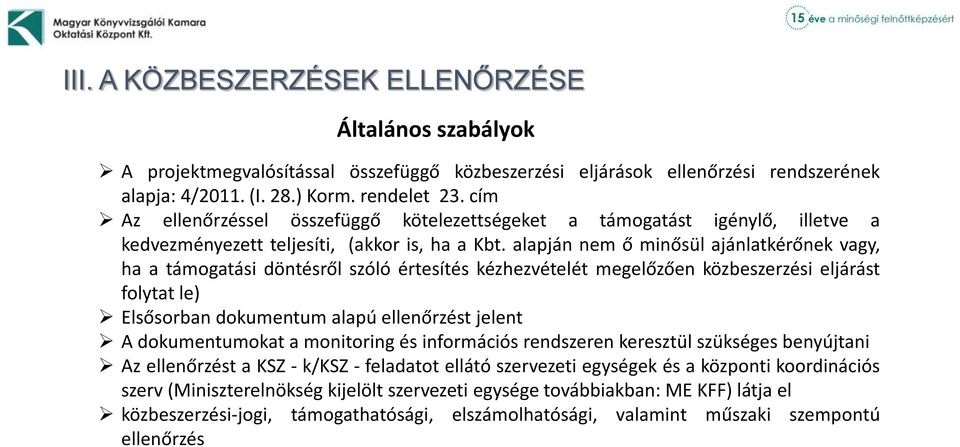 Magyar Könyvvizsgálói Kamara
Oktatási Központ Kft.

15 éve a minőségi felnőttképzésért

III. A KÖZBESZERZÉSEK ELLENŐRZÉSE

Általános szabályok

➢ A projektmegvalósítással összefüggő közbeszerzési eljárások ellenőrzési rendszerének alapja: 4/2011. (I. 28.) Korm. rendelet 23. cím
➢ Az ellenőrzéssel összefüggő kötelezettségeket a támogatást igénylő, illetve a kedvezményezett teljesíti, (akkor is, ha a Kbt. alapján nem ő minősül ajánlatkérőnek vagy, ha a támogatási döntésről szóló értesítés kézhezvételét megelőzően közbeszerzési eljárást folytat le)
➢ Elsősorban dokumentum alapú ellenőrzést jelent
➢ A dokumentumokat a monitoring és információs rendszeren keresztül szükséges benyújtani
➢ Az ellenőrzést a KSZ - k/KSZ - feladatot ellátó szervezeti egységek és a központi koordinációs szerv (Miniszterelnökség kijelölt szervezeti egysége továbbiakban: ME KFF) látja el
➢ közbeszerzési-jogi, támogathatósági, elszámolhatósági, valamint műszaki szempontú ellenőrzés